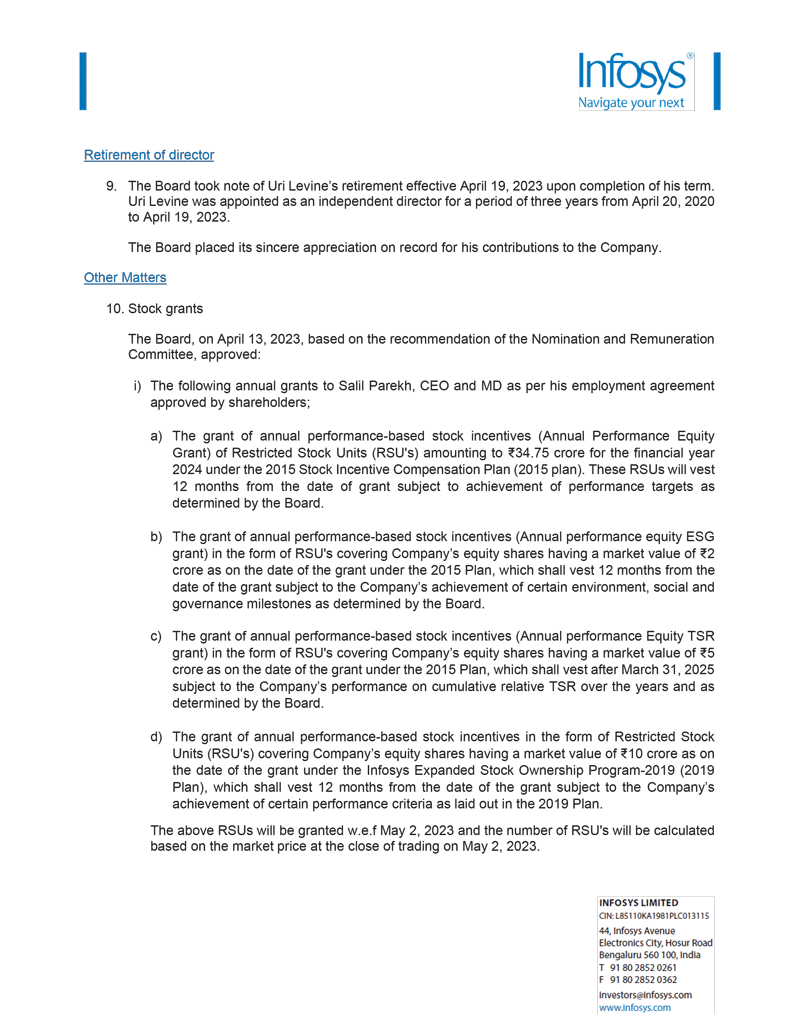 Infosys®
Navigate your next

Retirement of director

9. The Board took note of Uri Levine's retirement effective April 19, 2023 upon completion of his term. Uri Levine was appointed as an independent director for a period of three years from April 20, 2020 to April 19, 2023.

The Board placed its sincere appreciation on record for his contributions to the Company.

Other Matters

10. Stock grants

The Board, on April 13, 2023, based on the recommendation of the Nomination and Remuneration Committee, approved:

i) The following annual grants to Salil Parekh, CEO and MD as per his employment agreement approved by shareholders;

a) The grant of annual performance-based stock incentives (Annual Performance Equity Grant) of Restricted Stock Units (RSU's) amounting to ₹34.75 crore for the financial year 2024 under the 2015 Stock Incentive Compensation Plan (2015 plan). These RSUs will vest 12 months from the date of grant subject to achievement of performance targets as determined by the Board.

b) The grant of annual performance-based stock incentives (Annual performance equity ESG grant) in the form of RSU's covering Company's equity shares having a market value of ₹2 crore as on the date of the grant under the 2015 Plan, which shall vest 12 months from the date of the grant subject to the Company's achievement of certain environment, social and governance milestones as determined by the Board.

c) The grant of annual performance-based stock incentives (Annual performance Equity TSR grant) in the form of RSU's covering Company's equity shares having a market value of ₹5 crore as on the date of the grant under the 2015 Plan, which shall vest after March 31, 2025 subject to the Company's performance on cumulative relative TSR over the years and as determined by the Board.

d) The grant of annual performance-based stock incentives in the form of Restricted Stock Units (RSU's) covering Company's equity shares having a market value of ₹10 crore as on the date of the grant under the Infosys Expanded Stock Ownership Program-2019 (2019 Plan), which shall vest 12 months from the date of the grant subject to the Company's achievement of certain performance criteria as laid out in the 2019 Plan.

The above RSUs will be granted w.e.f May 2, 2023 and the number of RSU's will be calculated based on the market price at the close of trading on May 2, 2023.

INFOSYS LIMITED
CIN: L85110KA1981PLC013115
44, Infosys Avenue
Electronics City, Hosur Road
Bengaluru 560 100, India
T 91 80 2852 0261
F 91 80 2852 0362
investors@infosys.com
www.infosys.com